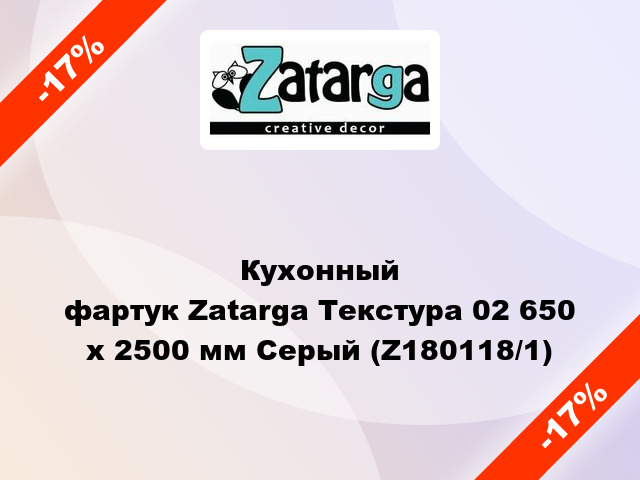 -17%

Zatarga
creative decor

Кухонный фартук Zatarga Текстура 02 650 х 2500 мм Серый (Z180118/1)

-17%